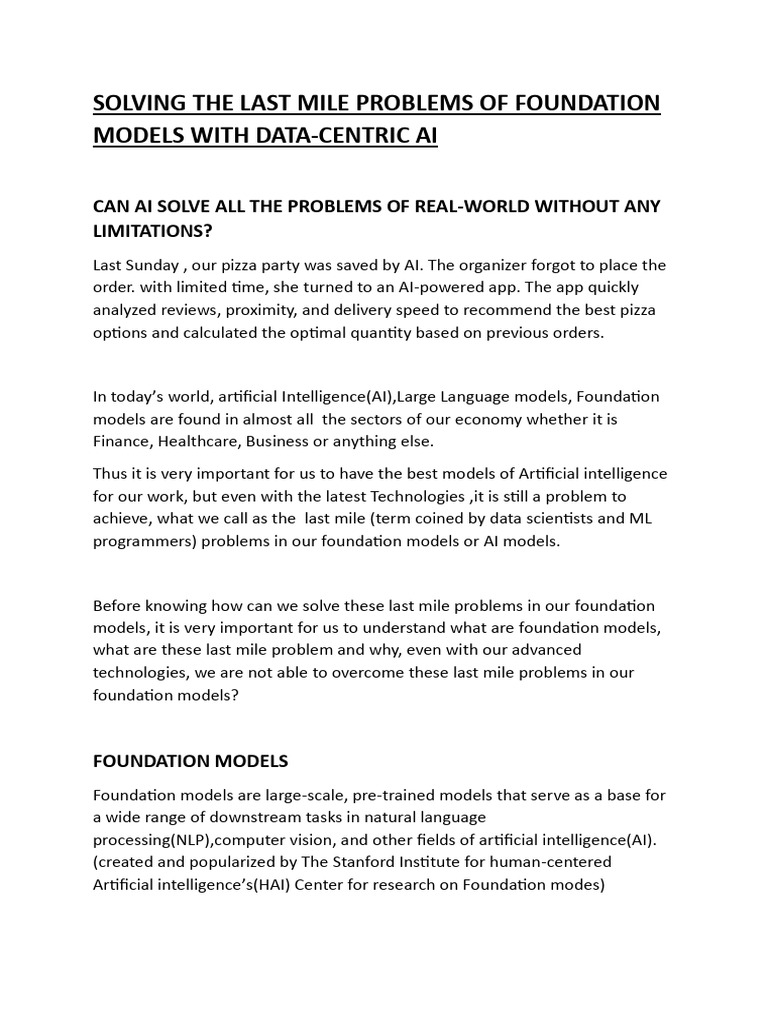 SOLVING THE LAST MILE PROBLEMS OF FOUNDATION MODELS WITH DATA-CENTRIC AI

CAN AI SOLVE ALL THE PROBLEMS OF REAL-WORLD WITHOUT ANY LIMITATIONS?

Last Sunday , our pizza party was saved by AI. The organizer forgot to place the order. with limited time, she turned to an AI-powered app. The app quickly analyzed reviews, proximity, and delivery speed to recommend the best pizza options and calculated the optimal quantity based on previous orders.

In today's world, artificial Intelligence(AI),Large Language models, Foundation models are found in almost all the sectors of our economy whether it is Finance, Healthcare, Business or anything else.

Thus it is very important for us to have the best models of Artificial intelligence for our work, but even with the latest Technologies ,it is still a problem to achieve, what we call as the last mile (term coined by data scientists and ML programmers) problems in our foundation models or AI models.

Before knowing how can we solve these last mile problems in our foundation models, it is very important for us to understand what are foundation models, what are these last mile problem and why, even with our advanced technologies, we are not able to overcome these last mile problems in our foundation models?

FOUNDATION MODELS

Foundation models are large-scale, pre-trained models that serve as a base for a wide range of downstream tasks in natural language processing(NLP),computer vision, and other fields of artificial intelligence(AI). (created and popularized by The Stanford Institute for human-centered Artificial intelligence's(HAI) Center for research on Foundation modes)